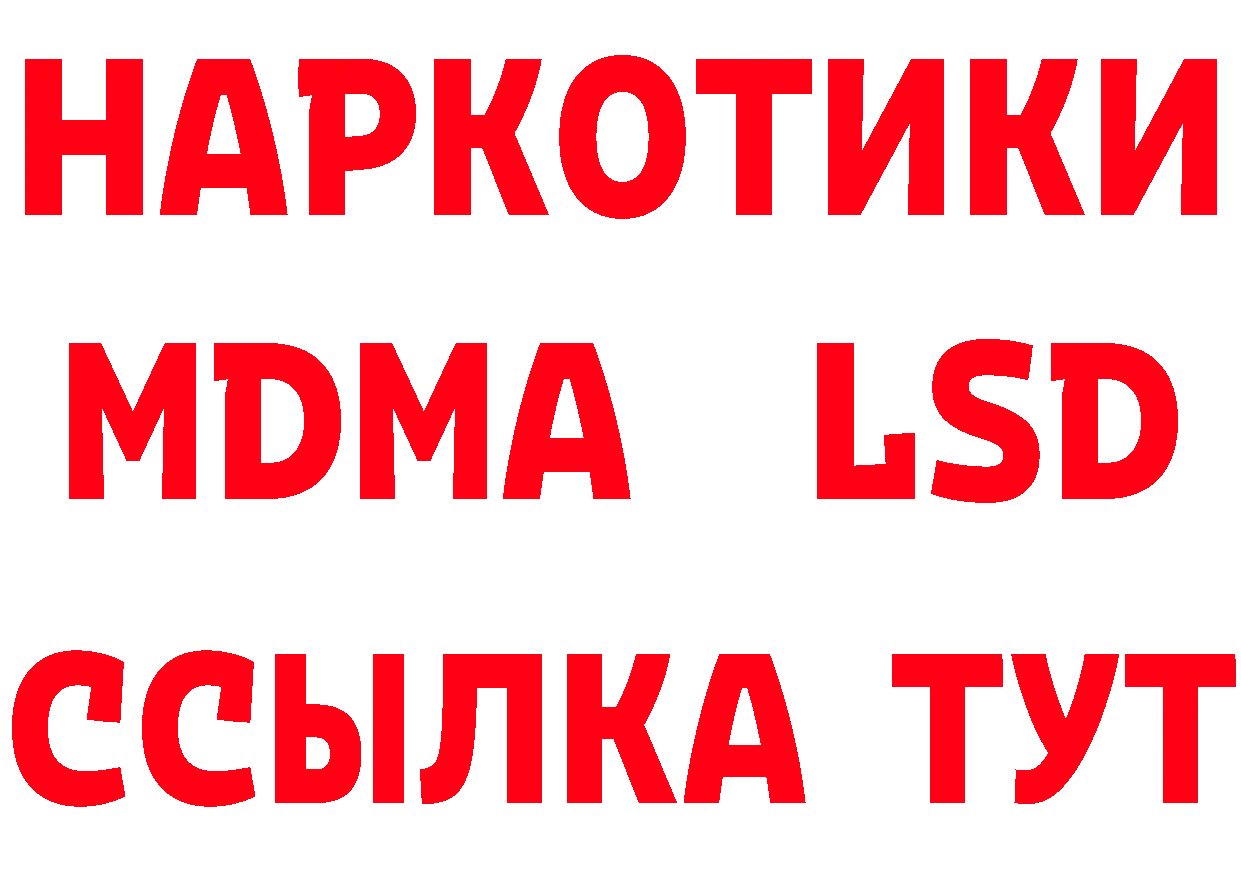 НАРКОТИКИ
MDMA LSD
ССЫЛКА ТУТ